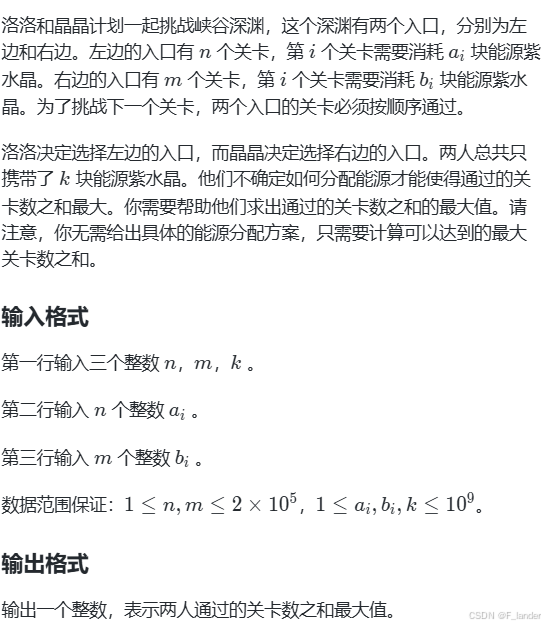 洛洛和晶晶计划一起挑战峡谷深渊，这个深渊有两个入口，分别为左边和右边。左边的入口有 $n$ 个关卡，第 $i$ 个关卡需要消耗 $a_i$ 块能源紫水晶。右边的入口有 $m$ 个关卡，第 $i$ 个关卡需要消耗 $b_i$ 块能源紫水晶。为了挑战下一个关卡，两个入口的关卡必须按顺序通过。

洛洛决定选择左边的入口，而晶晶决定选择右边的入口。两人总共只携带了 $k$ 块能源紫水晶。他们不确定如何分配能源才能使得通过的关卡数之和最大。你需要帮助他们求出通过的关卡数之和的最大值。请注意，你无需给出具体的能源分配方案，只需要计算可以达到的最大关卡数之和。

输入格式

第一行输入三个整数 $n$，$m$，$k$ 。

第二行输入 $n$ 个整数 $a_i$ 。

第三行输入 $m$ 个整数 $b_i$ 。

数据范围保证：$1 \leq n, m \leq 2 \times 10^5$，$1 \leq a_i, b_i, k \leq 10^9$。

输出格式

输出一个整数，表示两人通过的关卡数之和最大值。

CSDN @F_lander